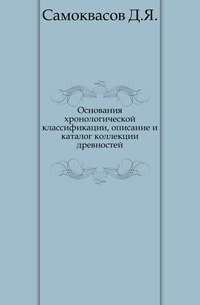 Самоквасов Д.Я.

Основания хронологической классификации, описание и каталог коллекции древностей